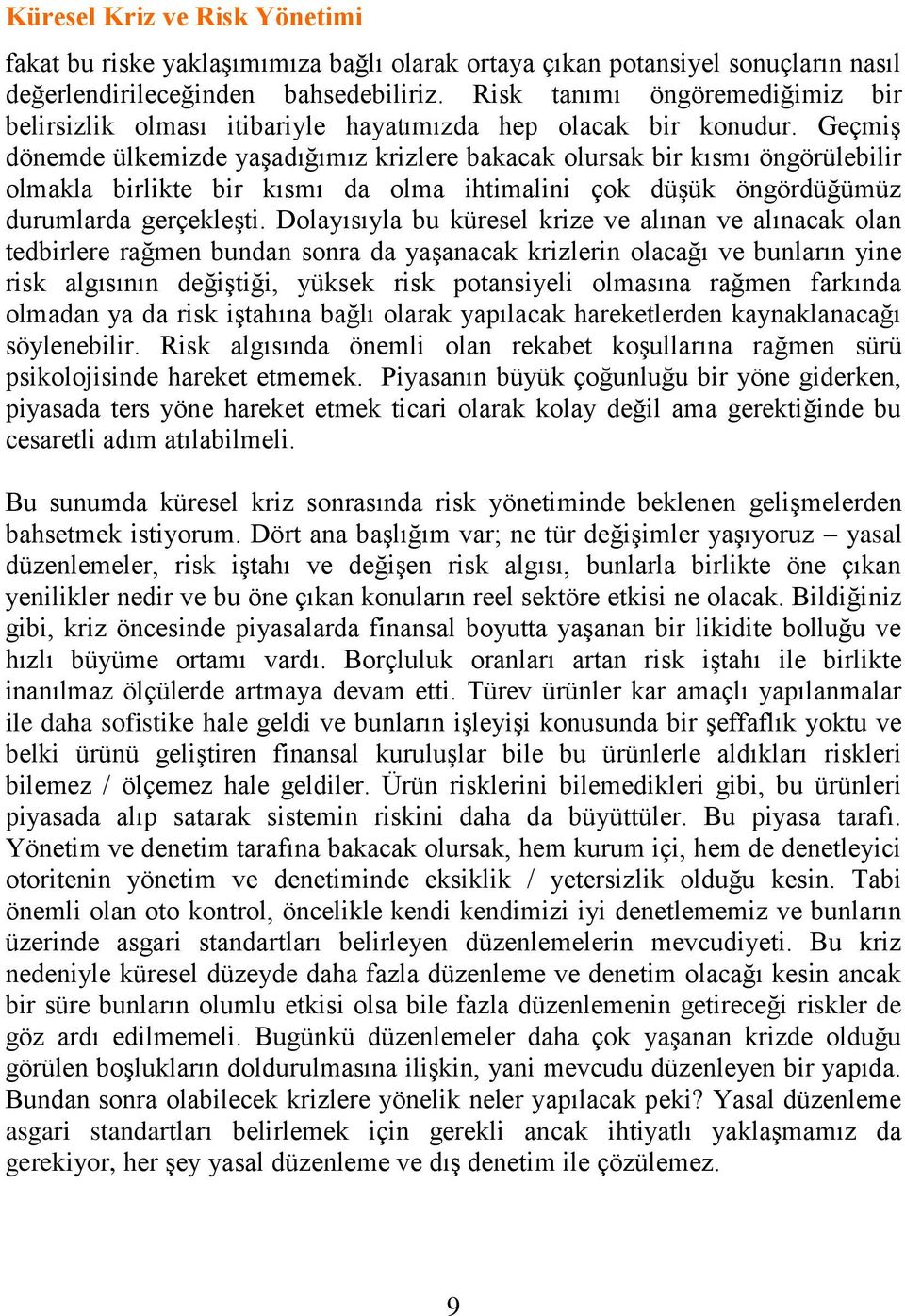 Küresel Kriz ve Risk Yönetimi

fakat bu riske yaklaşımımıza bağlı olarak ortaya çıkan potansiyel sonuçların nasıl değerlendirileceğinden bahsedebiliriz. Risk tanımı öngöremediğimiz bir belirsizlik olması itibariyle hayatımızda hep olacak bir konudur. Geçmiş dönemde ülkemizde yaşadığımız krizlere bakacak olursak bir kısmı öngörülebilir olmakla birlikte bir kısmı da olma ihtimalini çok düşük öngördüğümüz durumlarda gerçekleşti. Dolayısıyla bu küresel krize ve alınan ve alınacak olan tedbirlere rağmen bundan sonra da yaşanacak krizlerin olacağı ve bunların yine risk algısının değiştiği, yüksek risk potansiyeli olmasına rağmen farkında olmadan ya da risk iştahına bağlı olarak yapılacak hareketlerden kaynaklanacağı söylenebilir. Risk algısında önemli olan rekabet koşullarına rağmen sürü psikolojisinde hareket etmemek. Piyasanın büyük çoğunluğu bir yöne giderken, piyasada ters yöne hareket etmek ticari olarak kolay değil ama gerektiğinde bu cesaretli adım atılabilmeli.

Bu sunumda küresel kriz sonrasında risk yönetiminde beklenen gelişmelerden bahsetmek istiyorum. Dört ana başlığım var; ne tür değişimler yaşıyoruz – yasal düzenlemeler, risk iştahı ve değişen risk algısı, bunlarla birlikte öne çıkan yenilikler nedir ve bu öne çıkan konuların reel sektöre etkisi ne olacak. Bildiğiniz gibi, kriz öncesinde piyasalarda finansal boyutta yaşanan bir likidite bolluğu ve hızlı büyüme ortamı vardı. Borçluluk oranları artan risk iştahı ile birlikte inanılmaz ölçülerde artmaya devam etti. Türev ürünler kar amaçlı yapılanmalar ile daha sofistike hale geldi ve bunların işleyişi konusunda bir şeffaflık yoktu ve belki ürünü geliştiren finansal kuruluşlar bile bu ürünlerle aldıkları riskleri bilemez / ölçemez hale geldiler. Ürün risklerini bilemedikleri gibi, bu ürünleri piyasada alıp satarak sistemin riskini daha da büyüttüler. Bu piyasa tarafı. Yönetim ve denetim tarafına bakacak olursak, hem kurum içi, hem de denetleyici otoritenin yönetim ve denetiminde eksiklik / yetersizlik olduğu kesin. Tabi önemli olan oto kontrol, öncelikle kendi kendimizi iyi denetlememiz ve bunların üzerinde asgari standartları belirleyen düzenlemelerin mevcudiyeti. Bu kriz nedeniyle küresel düzeyde daha fazla düzenleme ve denetim olacağı kesin ancak bir süre bunların olumlu etkisi olsa bile fazla düzenlemenin getireceği riskler de göz ardı edilmemeli. Bugünkü düzenlemeler daha çok yaşanan krizde olduğu görülen boşlukların doldurulmasına ilişkin, yani mevcudu düzenleyen bir yapıda. Bundan sonra olabilecek krizlere yönelik neler yapılacak peki? Yasal düzenleme asgari standartları belirlemek için gerekli ancak ihtiyatlı yaklaşmamız da gerekiyor, her şey yasal düzenleme ve dış denetim ile çözülemez.

9